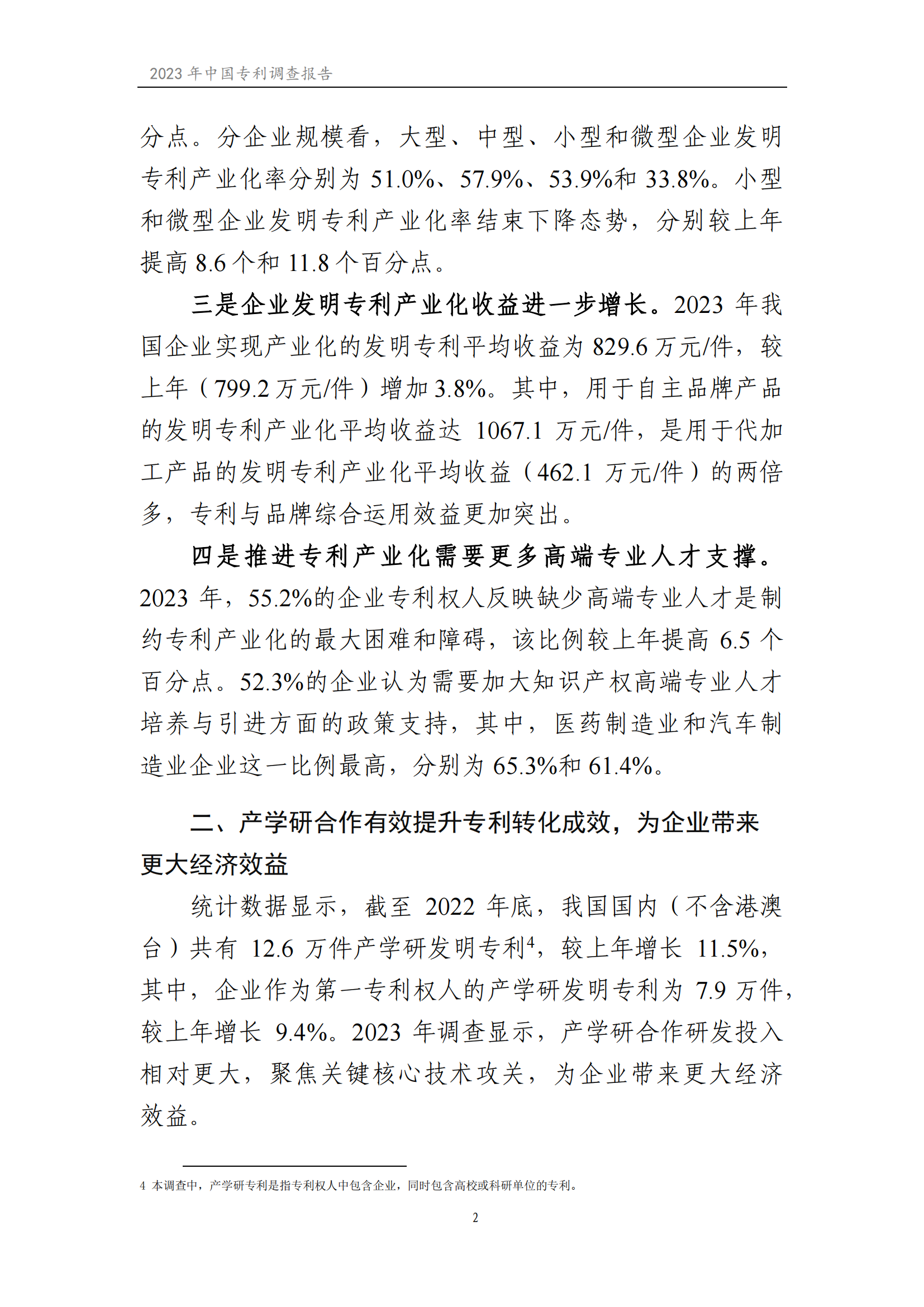 2023 年中国专利调查报告

分点。分企业规模看，大型、中型、小型和微型企业发明专利产业化率分别为 51.0%、57.9%、53.9%和 33.8%。小型和微型企业发明专利产业化率结束下降态势，分别较上年提高 8.6 个和 11.8 个百分点。

三是企业发明专利产业化收益进一步增长。2023 年我国企业实现产业化的发明专利平均收益为 829.6 万元/件，较上年（799.2 万元/件）增加 3.8%。其中，用于自主品牌产品的发明专利产业化平均收益达 1067.1 万元/件，是用于代加工产品的发明专利产业化平均收益（462.1 万元/件）的两倍多，专利与品牌综合运用效益更加突出。

四是推进专利产业化需要更多高端专业人才支撑。2023 年，55.2%的企业专利权人反映缺少高端专业人才是制约专利产业化的最大困难和障碍，该比例较上年提高 6.5 个百分点。52.3%的企业认为需要加大知识产权高端专业人才培养与引进方面的政策支持，其中，医药制造业和汽车制造业企业这一比例最高，分别为 65.3%和 61.4%。

二、产学研合作有效提升专利转化成效，为企业带来更大经济效益

统计数据显示，截至 2022 年底，我国国内（不含港澳台）共有 12.6 万件产学研发明专利$^4$，较上年增长 11.5%，其中，企业作为第一专利权人的产学研发明专利为 7.9 万件，较上年增长 9.4%。2023 年调查显示，产学研合作研发投入相对更大，聚焦关键核心技术攻关，为企业带来更大经济效益。

4 本调查中，产学研专利是指专利权人中包含企业，同时包含高校或科研单位的专利。

2